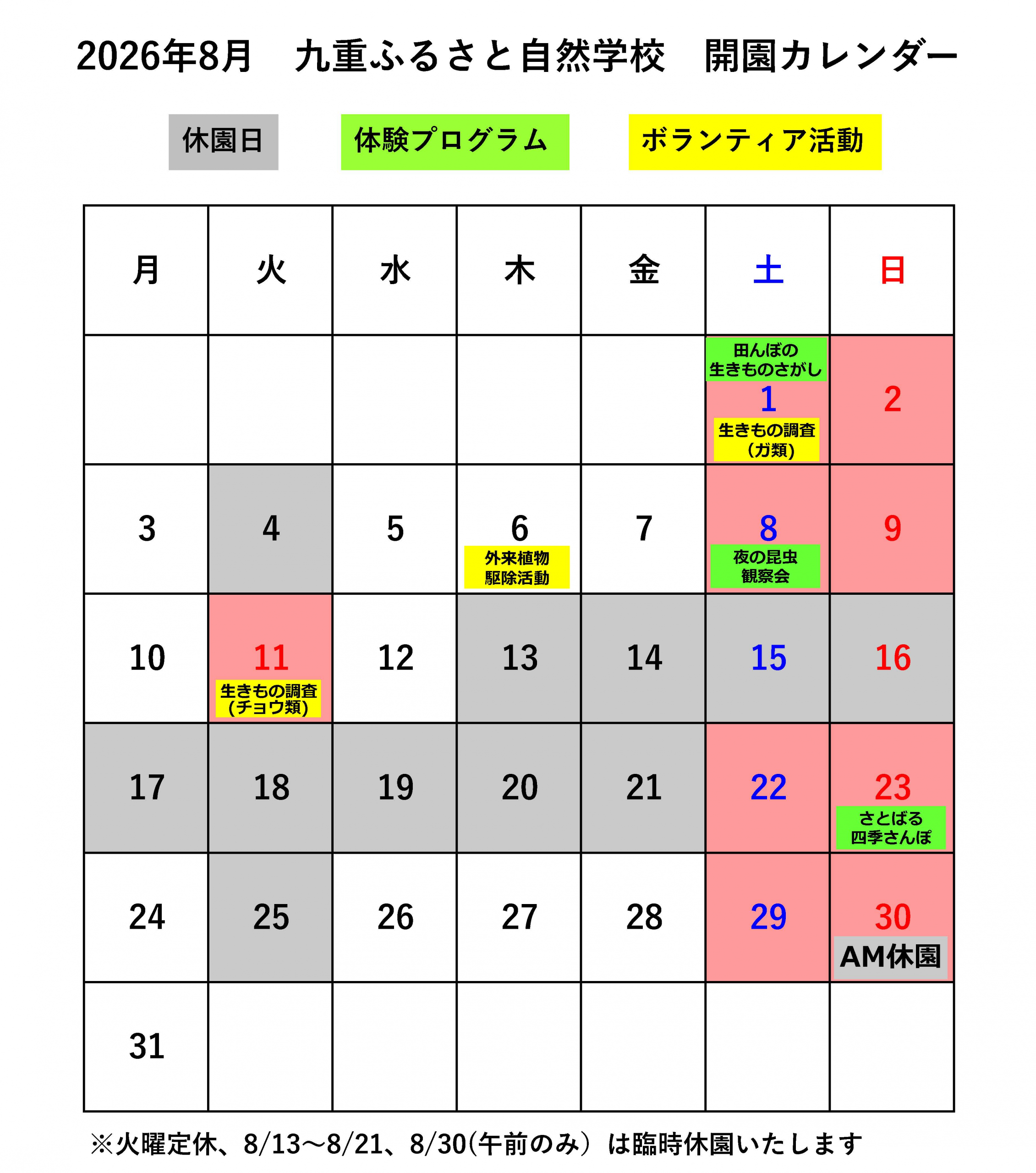 2026年8月　九重ふるさと自然学校　開園カレンダー

休園日　体験プログラム　ボランティア活動

| 月 | 火 | 水 | 木 | 金 | 土 | 日 |
|---|---|---|---|---|---|---|
| | | | | | 田んぼの生きものさがし 1 生きもの調査（ガ類） | 2 |
| 3 | 4 | 5 | 6 外来植物駆除活動 | 7 | 8 夜の昆虫観察会 | 9 |
| 10 | 11 生きもの調査（チョウ類） | 12 | 13 | 14 | 15 | 16 |
| 17 | 18 | 19 | 20 | 21 | 22 | 23 さとばる四季さんぽ |
| 24 | 25 | 26 | 27 | 28 | 29 | 30 AM休園 |
| 31 | | | | | | |

※火曜定休、8/13～8/21、8/30(午前のみ）は臨時休園いたします